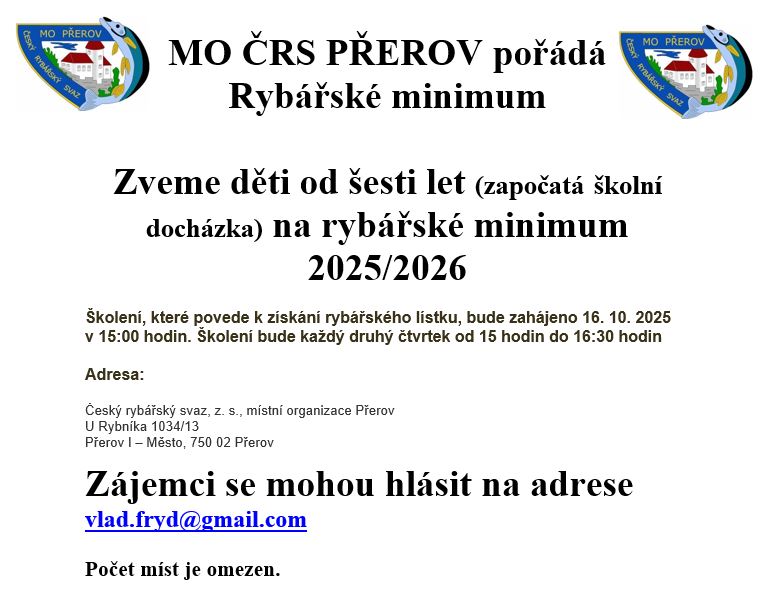 MO PŘEROV
ČESKÝ RYBÁŘSKÝ SVAZ

MO ČRS PŘEROV pořádá
Rybářské minimum

MO PŘEROV
ČESKÝ RYBÁŘSKÝ SVAZ

Zveme děti od šesti let (započatá školní docházka) na rybářské minimum 2025/2026

Školení, které povede k získání rybářského lístku, bude zahájeno 16. 10. 2025 v 15:00 hodin. Školení bude každý druhý čtvrtek od 15 hodin do 16:30 hodin

Adresa:

Český rybářský svaz, z. s., místní organizace Přerov
U Rybníka 1034/13
Přerov I – Město, 750 02 Přerov

Zájemci se mohou hlásit na adrese
vlad.fryd@gmail.com

Počet míst je omezen.